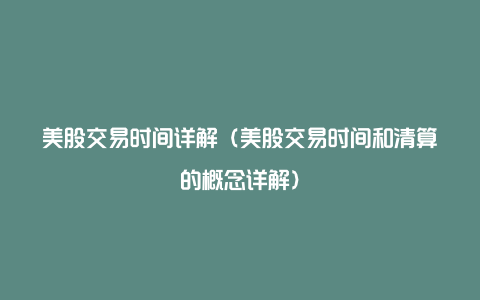 美股交易时间详解（美股交易时间和清算的概念详解）